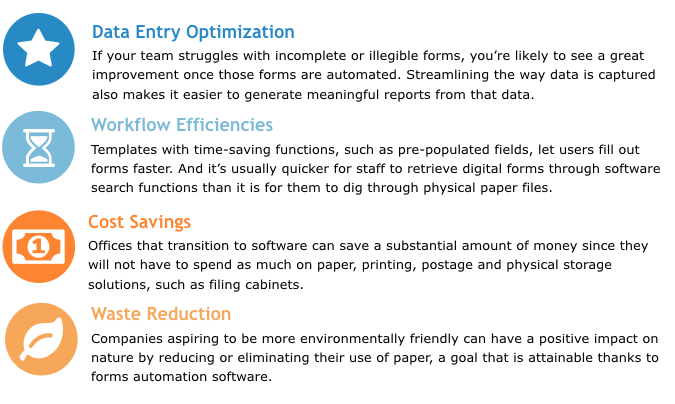 Data Entry Optimization

If your team struggles with incomplete or illegible forms, you're likely to see a great improvement once those forms are automated. Streamlining the way data is captured also makes it easier to generate meaningful reports from that data.

Workflow Efficiencies

Templates with time-saving functions, such as pre-populated fields, let users fill out forms faster. And it's usually quicker for staff to retrieve digital forms through software search functions than it is for them to dig through physical paper files.

1

Cost Savings

Offices that transition to software can save a substantial amount of money since they will not have to spend as much on paper, printing, postage and physical storage solutions, such as filing cabinets.

Waste Reduction

Companies aspiring to be more environmentally friendly can have a positive impact on nature by reducing or eliminating their use of paper, a goal that is attainable thanks to forms automation software.